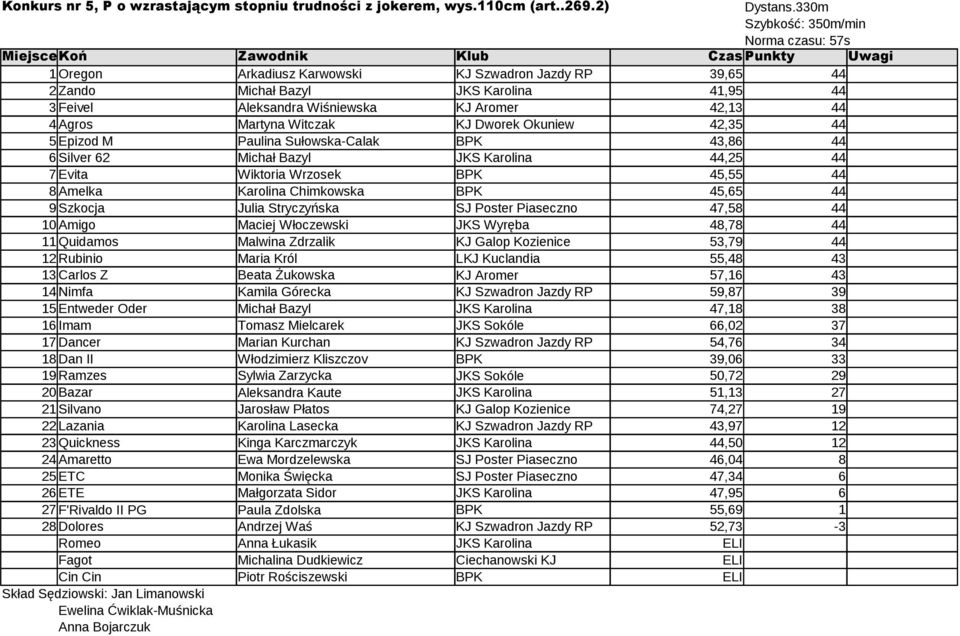 Konkurs nr 5, P o wzrastającym stopniu trudności z jokerem, wys.110cm (art..269.2)

Dystans.330m
Szybkość: 350m/min
Norma czasu: 57s

| Miejsce | Koń | Zawodnik | Klub | Czas | Punkty | Uwagi |
|---|---|---|---|---|---|---|
| 1 | Oregon | Arkadiusz Karwowski | KJ Szwadron Jazdy RP | 39,65 | 44 | |
| 2 | Zando | Michał Bazyl | JKS Karolina | 41,95 | 44 | |
| 3 | Feivel | Aleksandra Wiśniewska | KJ Aromer | 42,13 | 44 | |
| 4 | Agros | Martyna Witczak | KJ Dworek Okuniew | 42,35 | 44 | |
| 5 | Epizod M | Paulina Sułowska-Calak | BPK | 43,86 | 44 | |
| 6 | Silver 62 | Michał Bazyl | JKS Karolina | 44,25 | 44 | |
| 7 | Evita | Wiktoria Wrzosek | BPK | 45,55 | 44 | |
| 8 | Amelka | Karolina Chimkowska | BPK | 45,65 | 44 | |
| 9 | Szkocja | Julia Stryczyńska | SJ Poster Piaseczno | 47,58 | 44 | |
| 10 | Amigo | Maciej Włoczewski | JKS Wyręba | 48,78 | 44 | |
| 11 | Quidamos | Malwina Zdrzalik | KJ Galop Kozienice | 53,79 | 44 | |
| 12 | Rubinio | Maria Król | LKJ Kuclandia | 55,48 | 43 | |
| 13 | Carlos Z | Beata Żukowska | KJ Aromer | 57,16 | 43 | |
| 14 | Nimfa | Kamila Górecka | KJ Szwadron Jazdy RP | 59,87 | 39 | |
| 15 | Entweder Oder | Michał Bazyl | JKS Karolina | 47,18 | 38 | |
| 16 | Imam | Tomasz Mielcarek | JKS Sokóle | 66,02 | 37 | |
| 17 | Dancer | Marian Kurchan | KJ Szwadron Jazdy RP | 54,76 | 34 | |
| 18 | Dan II | Włodzimierz Kliszczov | BPK | 39,06 | 33 | |
| 19 | Ramzes | Sylwia Zarzycka | JKS Sokóle | 50,72 | 29 | |
| 20 | Bazar | Aleksandra Kaute | JKS Karolina | 51,13 | 27 | |
| 21 | Silvano | Jarosław Płatos | KJ Galop Kozienice | 74,27 | 19 | |
| 22 | Lazania | Karolina Lasecka | KJ Szwadron Jazdy RP | 43,97 | 12 | |
| 23 | Quickness | Kinga Karczmarczyk | JKS Karolina | 44,50 | 12 | |
| 24 | Amaretto | Ewa Mordzelewska | SJ Poster Piaseczno | 46,04 | 8 | |
| 25 | ETC | Monika Święcka | SJ Poster Piaseczno | 47,34 | 6 | |
| 26 | ETE | Małgorzata Sidor | JKS Karolina | 47,95 | 6 | |
| 27 | F'Rivaldo II PG | Paula Zdolska | BPK | 55,69 | 1 | |
| 28 | Dolores | Andrzej Waś | KJ Szwadron Jazdy RP | 52,73 | -3 | |
| | Romeo | Anna Łukasik | JKS Karolina | ELI | | |
| | Fagot | Michalina Dudkiewicz | Ciechanowski KJ | ELI | | |
| | Cin Cin | Piotr Rościszewski | BPK | ELI | | |

Skład Sędziowski: Jan Limanowski
Ewelina Ćwiklak-Muśnicka
Anna Bojarczuk